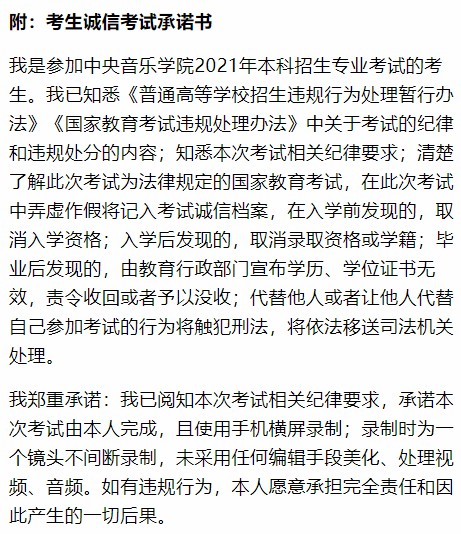 附：考生诚信考试承诺书

我是参加中央音乐学院2021年本科招生专业考试的考生。我已知悉《普通高等学校招生违规行为处理暂行办法》《国家教育考试违规处理办法》中关于考试的纪律和违规处分的内容；知悉本次考试相关纪律要求；清楚了解此次考试为法律规定的国家教育考试，在此次考试中弄虚作假将记入考试诚信档案，在入学前发现的，取消入学资格；入学后发现的，取消录取资格或学籍；毕业后发现的，由教育行政部门宣布学历、学位证书无效，责令收回或者予以没收；代替他人或者让他人代替自己参加考试的行为将触犯刑法，将依法移送司法机关处理。

我郑重承诺：我已阅知本次考试相关纪律要求，承诺本次考试由本人完成，且使用手机横屏录制；录制时为一个镜头不间断录制，未采用任何编辑手段美化、处理视频、音频。如有违规行为，本人愿意承担完全责任和因此产生的一切后果。